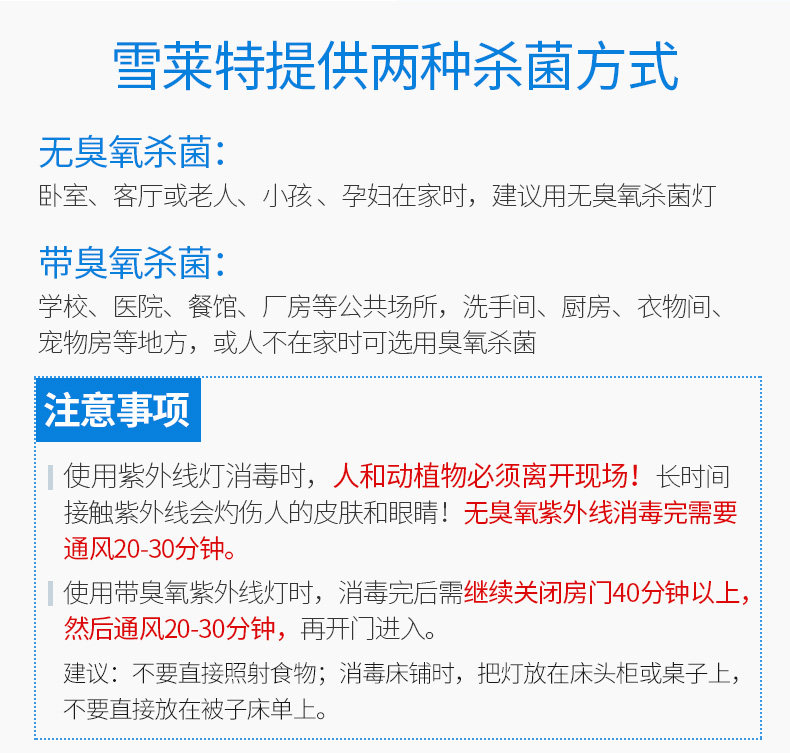 雪莱特提供两种杀菌方式

无臭氧杀菌：

卧室、客厅或老人、小孩、孕妇在家时，建议用无臭氧杀菌灯

带臭氧杀菌：

学校、医院、餐馆、厂房等公共场所，洗手间、厨房、衣物间、宠物房等地方，或人不在家时可选用臭氧杀菌

注意事项

使用紫外线灯消毒时，人和动植物必须离开现场！长时间接触紫外线会灼伤人的皮肤和眼睛！无臭氧紫外线消毒完需要通风20-30分钟。

使用带臭氧紫外线灯时，消毒完后需继续关闭房门40分钟以上，然后通风20-30分钟，再开门进入。

建议：不要直接照射食物；消毒床铺时，把灯放在床头柜或桌子上，不要直接放在被子床单上。